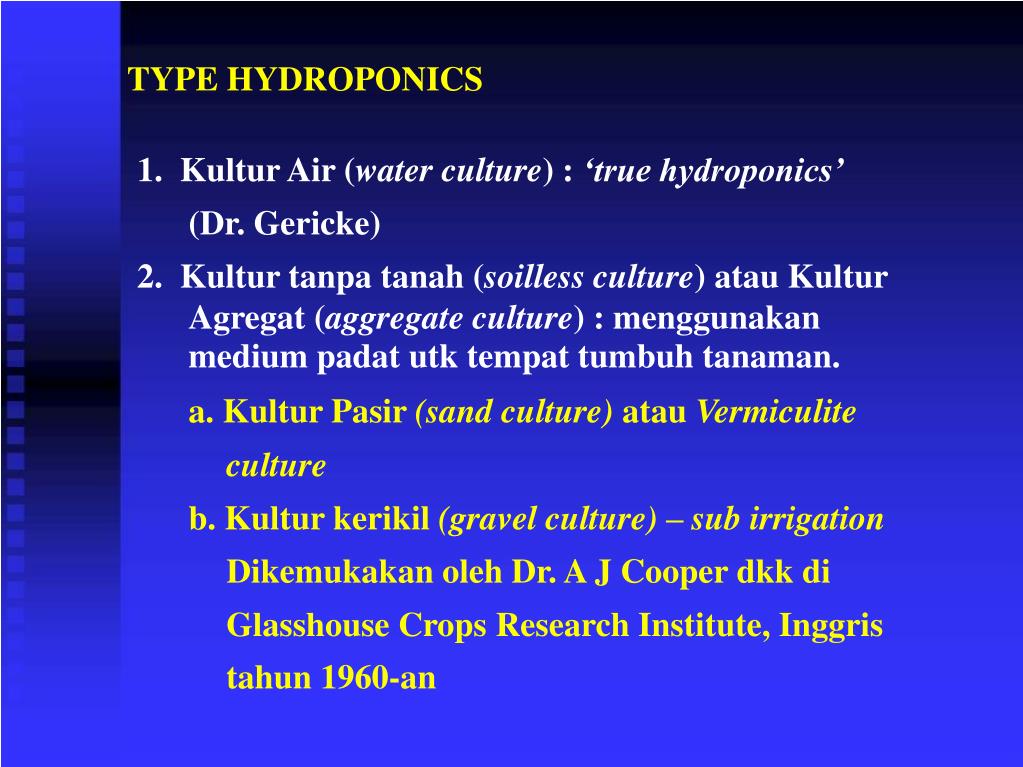 TYPE HYDROPONICS

1. Kultur Air (water culture) : ‘true hydroponics’ (Dr. Gericke)

2. Kultur tanpa tanah (soilless culture) atau Kultur Agregat (aggregate culture) : menggunakan medium padat utk tempat tumbuh tanaman.

a. Kultur Pasir (sand culture) atau Vermiculite culture

b. Kultur kerikil (gravel culture) – sub irrigation Dikemukakan oleh Dr. A J Cooper dkk di Glasshouse Crops Research Institute, Inggris tahun 1960-an